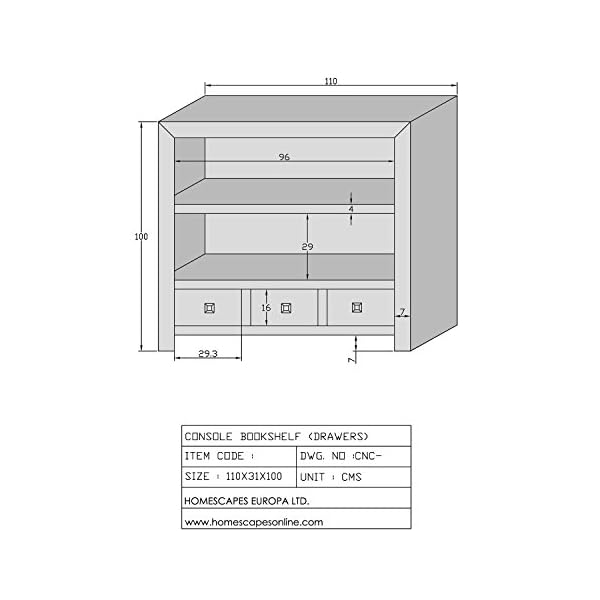 110

96

4

100

29

16

7

29.3

7

| CONSOLE BOOKSHELF (DRAWERS) | |
|---|---|
| ITEM CODE : | DWG. NO :CNC- |
| SIZE : 110X31X100 | UNIT : CMS |
| HOMESCAPES EUROPA LTD. | |
| www.homescapesonline.com | |